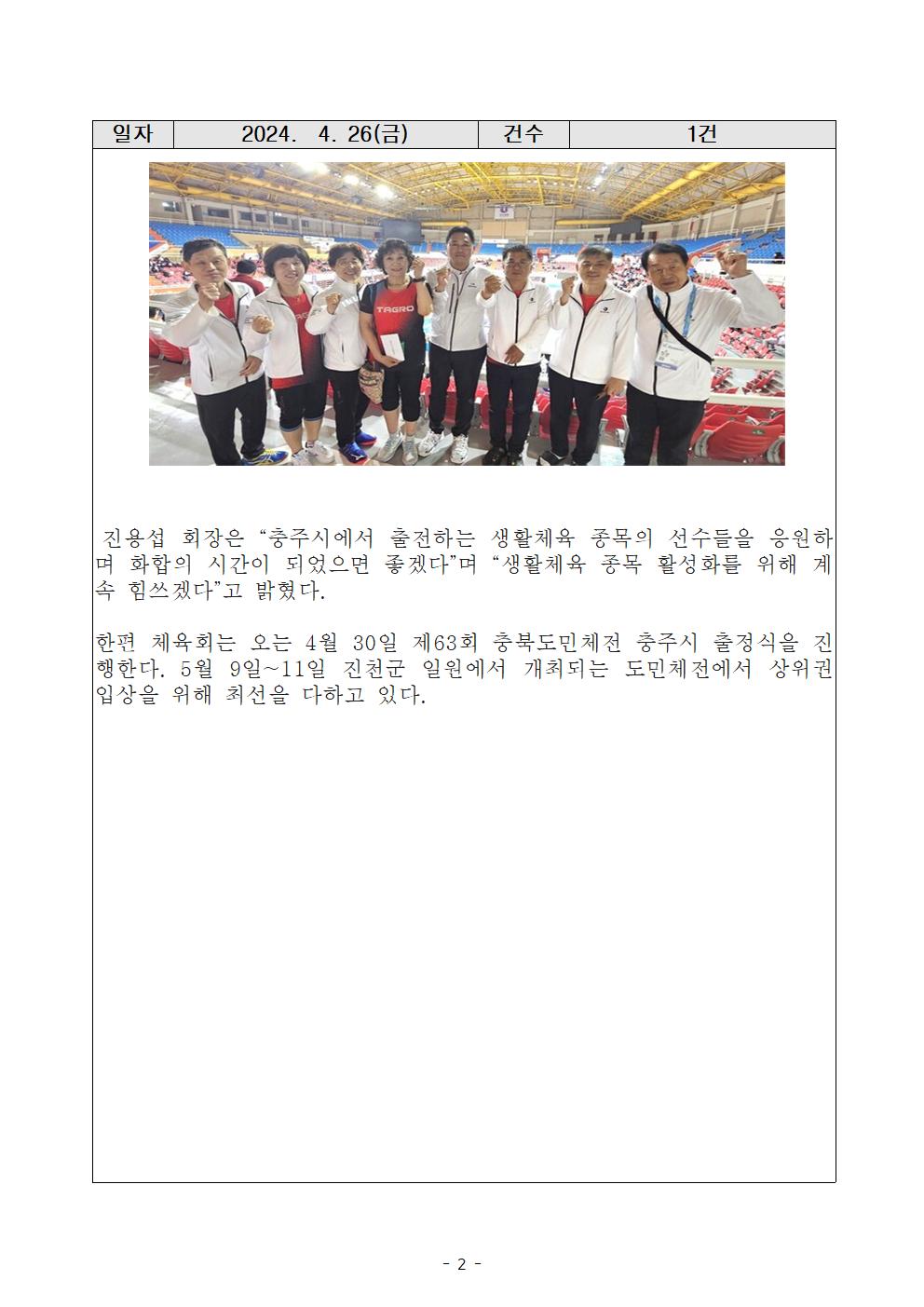 | 일자 | 2024. 4. 26(금) | 건수 | 1건 |
|---|---|---|---|

TAGRO

진용섭 회장은 “충주시에서 출전하는 생활체육 종목의 선수들을 응원하며 화합의 시간이 되었으면 좋겠다”며 “생활체육 종목 활성화를 위해 계속 힘쓰겠다”고 밝혔다.

한편 체육회는 오는 4월 30일 제63회 충북도민체전 충주시 출정식을 진행한다. 5월 9일~11일 진천군 일원에서 개최되는 도민체전에서 상위권 입상을 위해 최선을 다하고 있다.

- 2 -